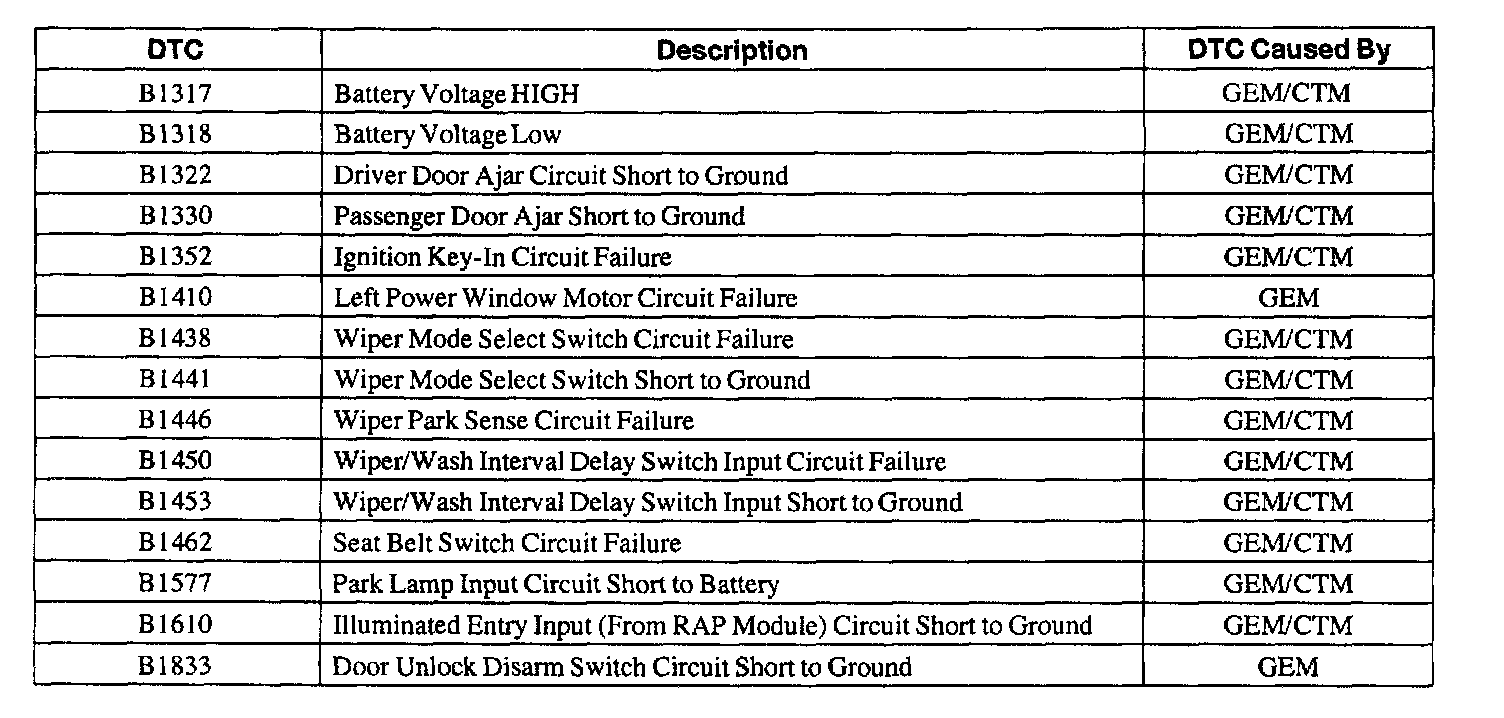 | DTC | Description | DTC Caused By |
|---|---|---|
| B1317 | Battery Voltage HIGH | GEM/CTM |
| B1318 | Battery Voltage Low | GEM/CTM |
| B1322 | Driver Door Ajar Circuit Short to Ground | GEM/CTM |
| B1330 | Passenger Door Ajar Short to Ground | GEM/CTM |
| B1352 | Ignition Key-In Circuit Failure | GEM/CTM |
| B1410 | Left Power Window Motor Circuit Failure | GEM |
| B1438 | Wiper Mode Select Switch Circuit Failure | GEM/CTM |
| B1441 | Wiper Mode Select Switch Short to Ground | GEM/CTM |
| B1446 | Wiper Park Sense Circuit Failure | GEM/CTM |
| B1450 | Wiper/Wash Interval Delay Switch Input Circuit Failure | GEM/CTM |
| B1453 | Wiper/Wash Interval Delay Switch Input Short to Ground | GEM/CTM |
| B1462 | Seat Belt Switch Circuit Failure | GEM/CTM |
| B1577 | Park Lamp Input Circuit Short to Battery | GEM/CTM |
| B1610 | Illuminated Entry Input (From RAP Module) Circuit Short to Ground | GEM/CTM |
| B1833 | Door Unlock Disarm Switch Circuit Short to Ground | GEM |